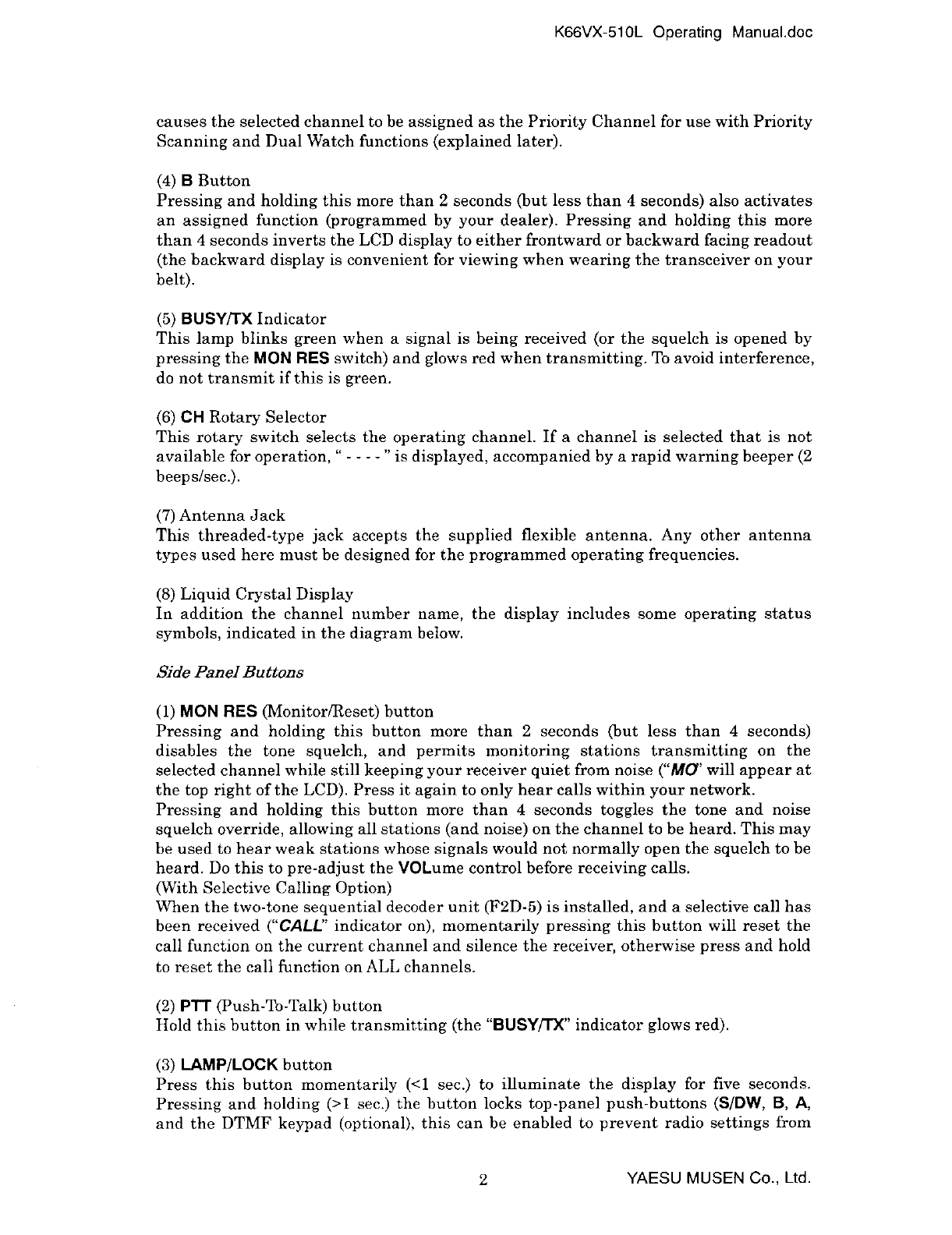 K66VX-510L Operating Manual.doc

causes the selected channel to be assigned as the Priority Channel for use with Priority Scanning and Dual Watch functions (explained later).

(4) B Button
Pressing and holding this more than 2 seconds (but less than 4 seconds) also activates an assigned function (programmed by your dealer). Pressing and holding this more than 4 seconds inverts the LCD display to either frontward or backward facing readout (the backward display is convenient for viewing when wearing the transceiver on your belt).

(5) BUSY/TX Indicator
This lamp blinks green when a signal is being received (or the squelch is opened by pressing the MON RES switch) and glows red when transmitting. To avoid interference, do not transmit if this is green.

(6) CH Rotary Selector
This rotary switch selects the operating channel. If a channel is selected that is not available for operation, " - - - - " is displayed, accompanied by a rapid warning beeper (2 beeps/sec.).

(7) Antenna Jack
This threaded-type jack accepts the supplied flexible antenna. Any other antenna types used here must be designed for the programmed operating frequencies.

(8) Liquid Crystal Display
In addition the channel number name, the display includes some operating status symbols, indicated in the diagram below.

Side Panel Buttons

(1) MON RES (Monitor/Reset) button
Pressing and holding this button more than 2 seconds (but less than 4 seconds) disables the tone squelch, and permits monitoring stations transmitting on the selected channel while still keeping your receiver quiet from noise ("MO" will appear at the top right of the LCD). Press it again to only hear calls within your network.
Pressing and holding this button more than 4 seconds toggles the tone and noise squelch override, allowing all stations (and noise) on the channel to be heard. This may be used to hear weak stations whose signals would not normally open the squelch to be heard. Do this to pre-adjust the VOLume control before receiving calls.
(With Selective Calling Option)
When the two-tone sequential decoder unit (F2D-5) is installed, and a selective call has been received ("CALL" indicator on), momentarily pressing this button will reset the call function on the current channel and silence the receiver, otherwise press and hold to reset the call function on ALL channels.

(2) PTT (Push-To-Talk) button
Hold this button in while transmitting (the "BUSY/TX" indicator glows red).

(3) LAMP/LOCK button
Press this button momentarily (<1 sec.) to illuminate the display for five seconds. Pressing and holding (>1 sec.) the button locks top-panel push-buttons (S/DW, B, A, and the DTMF keypad (optional), this can be enabled to prevent radio settings from

2

YAESU MUSEN Co., Ltd.